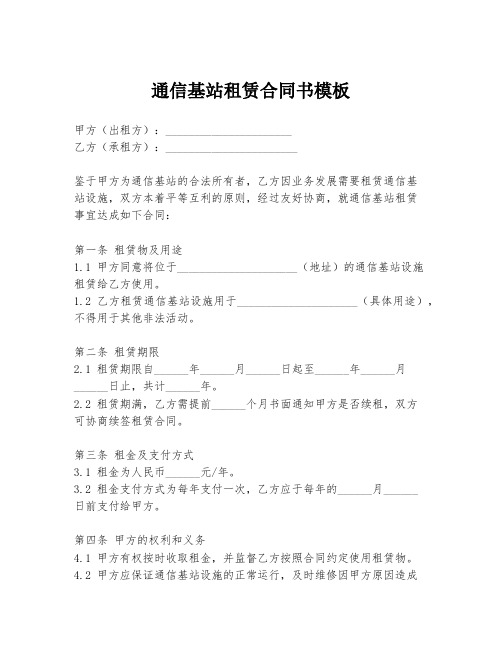 通信基站租赁合同书模板

甲方（出租方）：______________________
乙方（承租方）：______________________

鉴于甲方为通信基站的合法所有者，乙方因业务发展需要租赁通信基站设施，双方本着平等互利的原则，经过友好协商，就通信基站租赁事宜达成如下合同：

第一条 租赁物及用途
1.1 甲方同意将位于______________________（地址）的通信基站设施租赁给乙方使用。
1.2 乙方租赁通信基站设施用于______________________（具体用途），不得用于其他非法活动。

第二条 租赁期限
2.1 租赁期限自______年______月______日起至______年______月______日止，共计______年。
2.2 租赁期满，乙方需提前______个月书面通知甲方是否续租，双方可协商续签租赁合同。

第三条 租金及支付方式
3.1 租金为人民币______元/年。
3.2 租金支付方式为每年支付一次，乙方应于每年的______月______日前支付给甲方。

第四条 甲方的权利和义务
4.1 甲方有权按时收取租金，并监督乙方按照合同约定使用租赁物。
4.2 甲方应保证通信基站设施的正常运行，及时维修因甲方原因造成